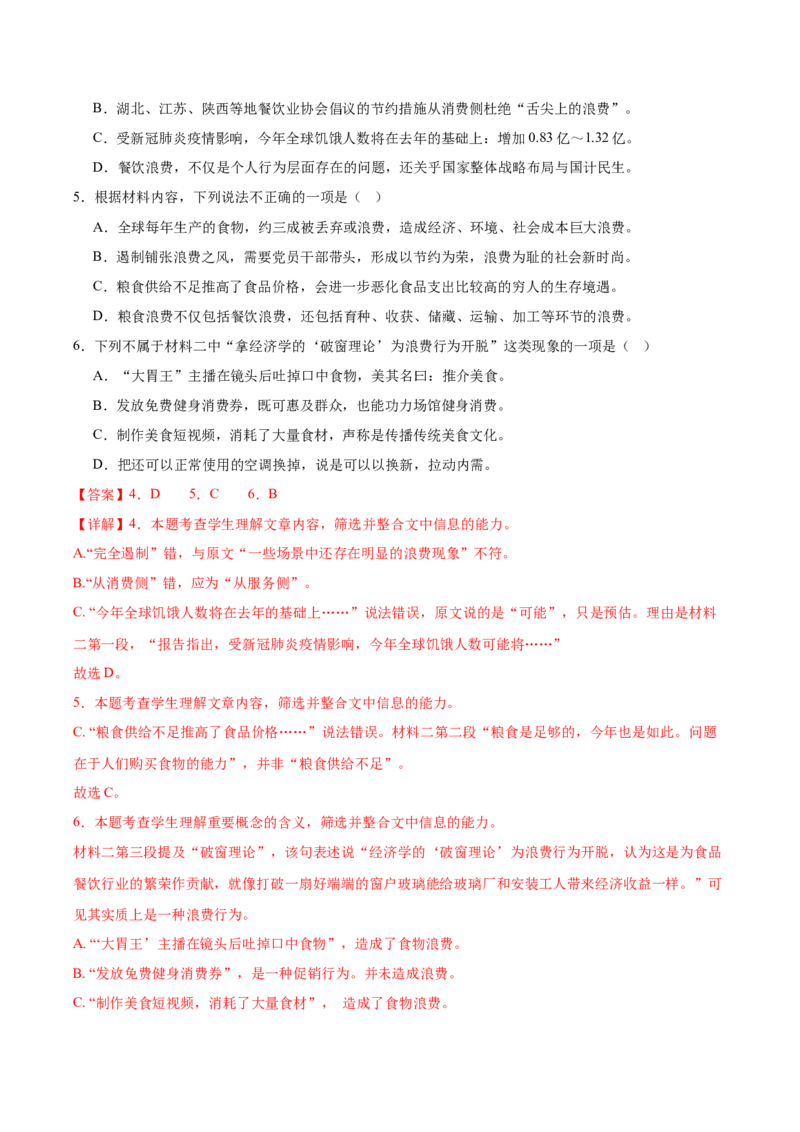 B．湖北、江苏、陕西等地餐饮业协会倡议的节约措施从消费侧杜绝“舌尖上的浪费”。

C．受新冠肺炎疫情影响，今年全球饥饿人数将在去年的基础上：增加0.83亿～1.32亿。

D．餐饮浪费，不仅是个人行为层面存在的问题，还关乎国家整体战略布局与国计民生。

5．根据材料内容，下列说法不正确的一项是（ ）

A．全球每年生产的食物，约三成被丢弃或浪费，造成经济、环境、社会成本巨大浪费。

B．遏制铺张浪费之风，需要党员干部带头，形成以节约为荣，浪费为耻的社会新时尚。

C．粮食供给不足推高了食品价格，会进一步恶化食品支出比较高的穷人的生存境遇。

D．粮食浪费不仅包括餐饮浪费，还包括育种、收获、储藏、运输、加工等环节的浪费。

6．下列不属于材料二中“拿经济学的‘破窗理论’为浪费行为开脱”这类现象的一项是（ ）

A．“大胃王”主播在镜头后吐掉口中食物，美其名曰：推介美食。

B．发放免费健身消费券，既可惠及群众，也能功力场馆健身消费。

C．制作美食短视频，消耗了大量食材，声称是传播传统美食文化。

D．把还可以正常使用的空调换掉，说是可以以换新，拉动内需。

【答案】4．D 5．C 6．B

【详解】4．本题考查学生理解文章内容，筛选并整合文中信息的能力。

A.“完全遏制”错，与原文“一些场景中还存在明显的浪费现象”不符。

B.“从消费侧”错，应为“从服务侧”。

C.“今年全球饥饿人数将在去年的基础上……”说法错误，原文说的是“可能”，只是预估。理由是材料二第一段，“报告指出，受新冠肺炎疫情影响，今年全球饥饿人数可能将……”

故选D。

5．本题考查学生理解文章内容，筛选并整合文中信息的能力。

C.“粮食供给不足推高了食品价格……”说法错误。材料二第二段“粮食是足够的，今年也是如此。问题在于人们购买食物的能力”，并非“粮食供给不足”。

故选C。

6．本题考查学生理解重要概念的含义，筛选并整合文中信息的能力。

材料二第三段提及“破窗理论”，该句表述说“经济学的‘破窗理论’为浪费行为开脱，认为这是为食品餐饮行业的繁荣作贡献，就像打破一扇好端端的窗户玻璃能给玻璃厂和安装工人带来经济收益一样。”可见其实质上是一种浪费行为。

A.“‘大胃王’主播在镜头后吐掉口中食物”，造成了食物浪费。

B.“发放免费健身消费券”，是一种促销行为。并未造成浪费。

C.“制作美食短视频，消耗了大量食材”，造成了食物浪费。